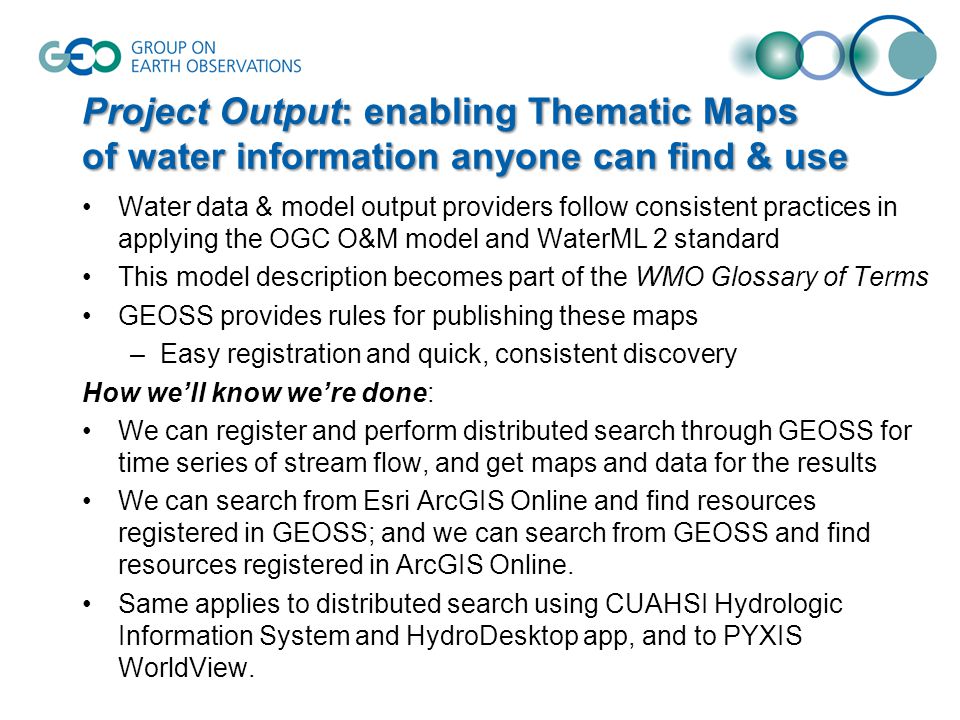 GEO GROUP ON EARTH OBSERVATIONS

Project Output: enabling Thematic Maps of water information anyone can find & use

• Water data & model output providers follow consistent practices in applying the OGC O&M model and WaterML 2 standard
• This model description becomes part of the WMO Glossary of Terms
• GEOSS provides rules for publishing these maps
– Easy registration and quick, consistent discovery

How we'll know we're done:
• We can register and perform distributed search through GEOSS for time series of stream flow, and get maps and data for the results
• We can search from Esri ArcGIS Online and find resources registered in GEOSS; and we can search from GEOSS and find resources registered in ArcGIS Online.
• Same applies to distributed search using CUAHSI Hydrologic Information System and HydroDesktop app, and to PYXIS WorldView.